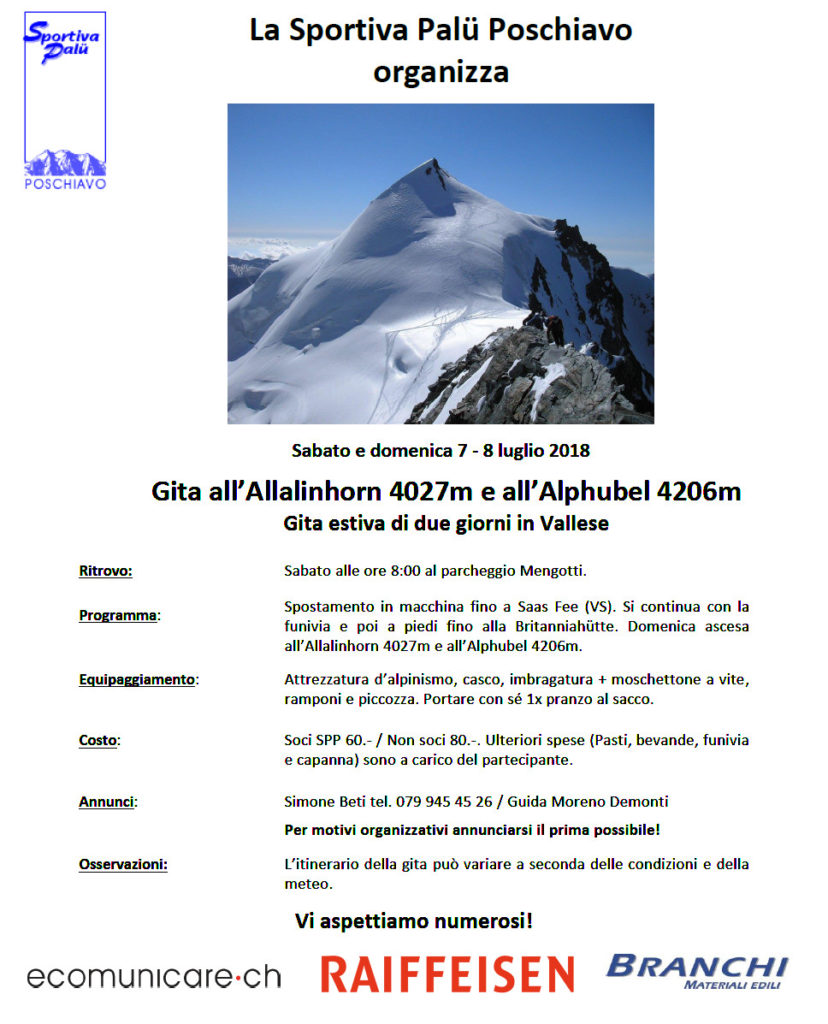 Sportiva Palü
POSCHIAVO

La Sportiva Palü Poschiavo organizza

Sabato e domenica 7 - 8 luglio 2018

Gita all'Allalinhorn 4027m e all'Alphubel 4206m
Gita estiva di due giorni in Vallese

Ritrovo: Sabato alle ore 8:00 al parcheggio Mengotti.

Programma: Spostamento in macchina fino a Saas Fee (VS). Si continua con la funivia e poi a piedi fino alla Britanniahütte. Domenica ascesa all'Allalinhorn 4027m e all'Alphubel 4206m.

Equipaggiamento: Attrezzatura d'alpinismo, casco, imbragatura + moschettone a vite, ramponi e piccozza. Portare con sé 1x pranzo al sacco.

Costo: Soci SPP 60.- / Non soci 80.-. Ulteriori spese (Pasti, bevande, funivia e capanna) sono a carico del partecipante.

Annunci: Simone Beti tel. 079 945 45 26 / Guida Moreno Demonti

Per motivi organizzativi annunciarsi il prima possibile!

Osservazioni: L'itinerario della gita può variare a seconda delle condizioni e della meteo.

Vi aspettiamo numerosi!

ecomunicare·ch RAIFFEISEN BRANCHI MATERIALI EDILI